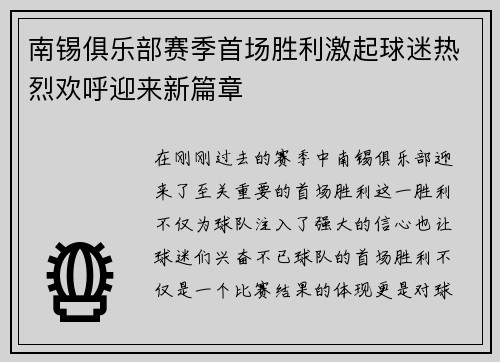 南锡俱乐部赛季首场胜利激起球迷热烈欢呼迎来新篇章

在刚刚过去的赛季中南锡俱乐部迎来了至关重要的首场胜利这一胜利不仅为球队注入了强大的信心也让球迷们兴奋不已球队的首场胜利不仅是一个比赛结果的体现更是对球